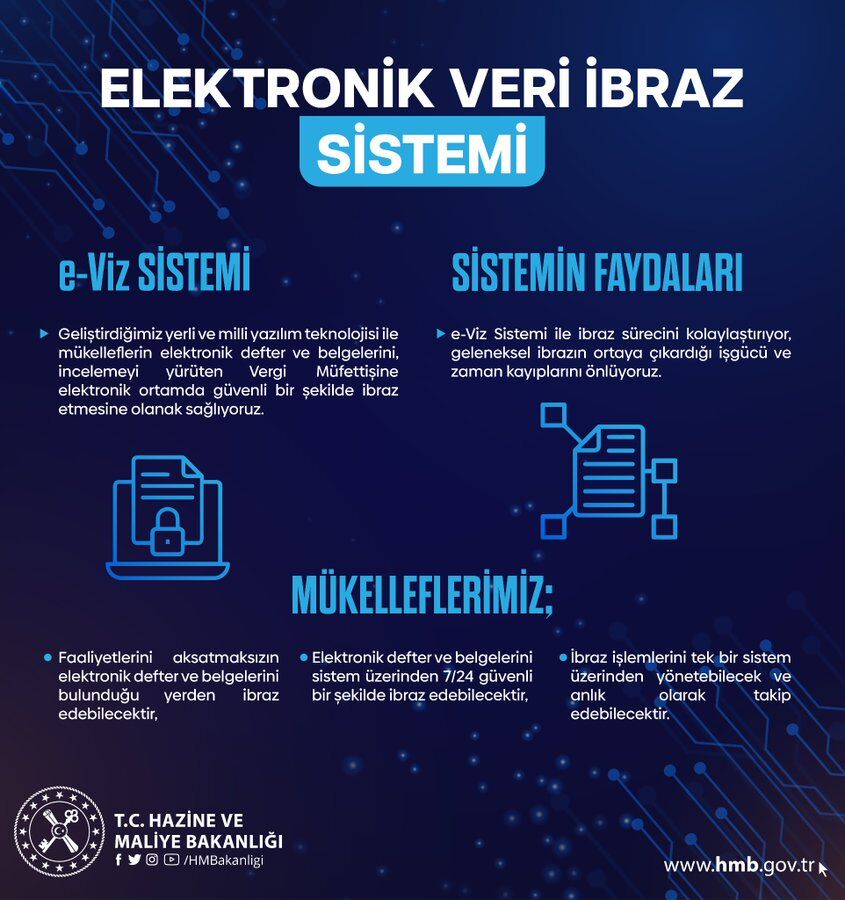 ELEKTRONİK VERİ İBRAZ
SİSTEMİ

e-Viz SİSTEMİ

Geliştirdiğimiz yerli ve milli yazılım teknolojisi ile mükelleflerin elektronik defter ve belgelerini, incelemeyi yürüten Vergi Müfettişine elektronik ortamda güvenli bir şekilde ibraz etmesine olanak sağlıyoruz.

SİSTEMİN FAYDALARI

e-Viz Sistemi ile ibraz sürecini kolaylaştırıyor, geleneksel ibrazın ortaya çıkardığı işgücü ve zaman kayıplarını önlüyoruz.

MÜKELLEFLERİMİZ;

Faaliyetlerini aksatmaksızın elektronik defter ve belgelerini bulunduğu yerden ibraz edebilecektir,

Elektronik defter ve belgelerini sistem üzerinden 7/24 güvenli bir şekilde ibraz edebilecektir,

İbraz işlemlerini tek bir sistem üzerinden yönetebilecek ve anlık olarak takip edebilecektir.

T.C. HAZİNE VE MALİYE BAKANLIĞI
/HMBakanligi

www.hmb.gov.tr